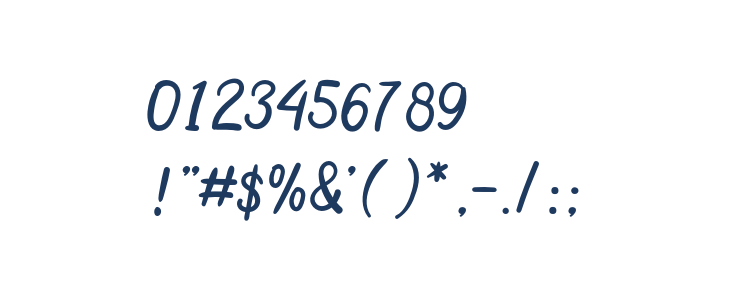 0123456789
!"#$%&'()*,-./:;